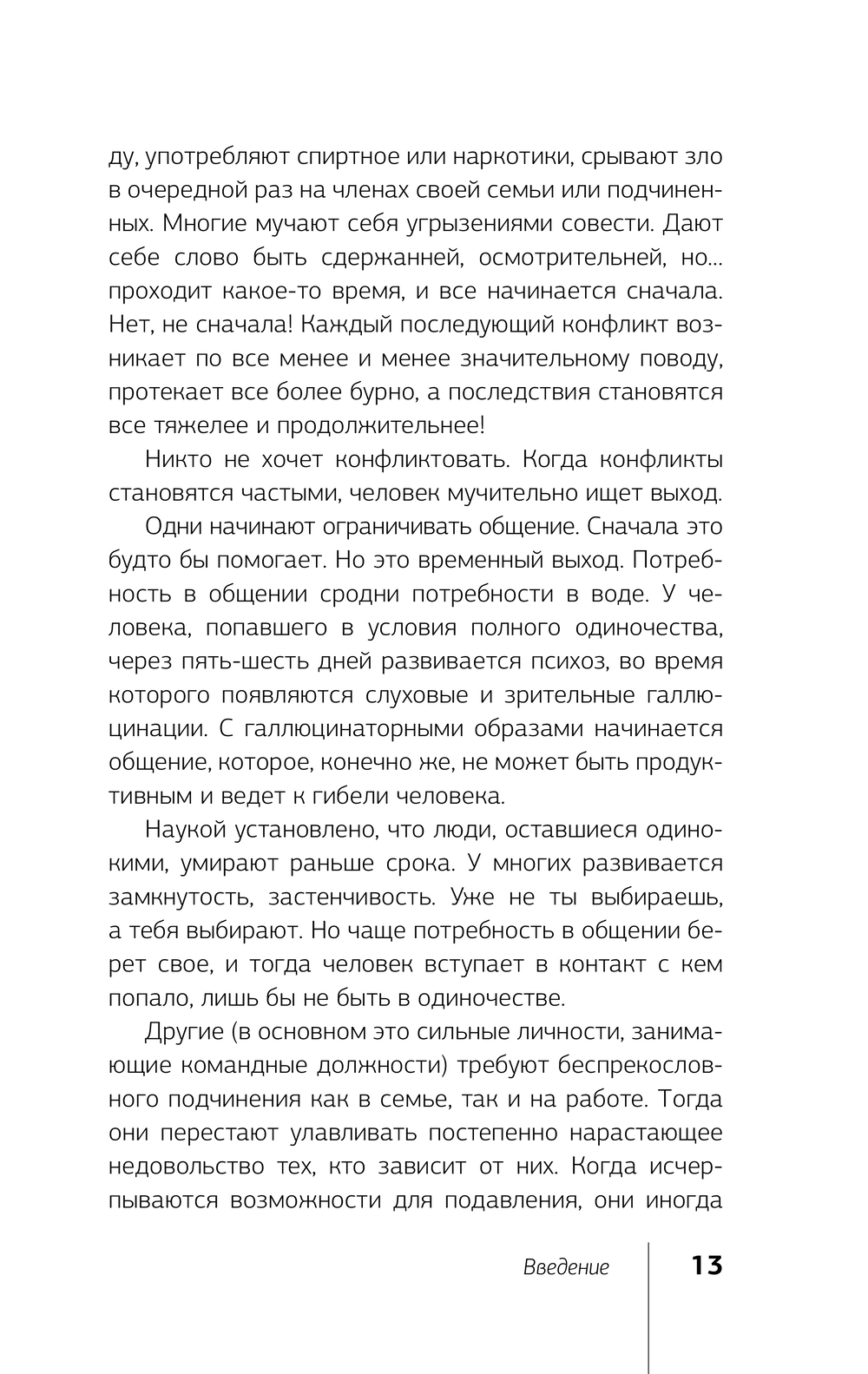 ду, употребляют спиртное или наркотики, срывают зло в очередной раз на членах своей семьи или подчиненных. Многие мучают себя угрызениями совести. Дают себе слово быть сдержанней, осмотрительней, но... проходит какое-то время, и все начинается сначала. Нет, не сначала! Каждый последующий конфликт возникает по все менее и менее значительному поводу, протекает все более бурно, а последствия становятся все тяжелее и продолжительнее!

Никто не хочет конфликтовать. Когда конфликты становятся частыми, человек мучительно ищет выход.

Одни начинают ограничивать общение. Сначала это будто бы помогает. Но это временный выход. Потребность в общении сродни потребности в воде. У человека, попавшего в условия полного одиночества, через пять-шесть дней развивается психоз, во время которого появляются слуховые и зрительные галлюцинации. С галлюцинаторными образами начинается общение, которое, конечно же, не может быть продуктивным и ведет к гибели человека.

Наукой установлено, что люди, оставшиеся одинокими, умирают раньше срока. У многих развивается замкнутость, застенчивость. Уже не ты выбираешь, а тебя выбирают. Но чаще потребность в общении берет свое, и тогда человек вступает в контакт с кем попало, лишь бы не быть в одиночестве.

Другие (в основном это сильные личности, занимающие командные должности) требуют беспрекословного подчинения как в семье, так и на работе. Тогда они перестают улавливать постепенно нарастающее недовольство тех, кто зависит от них. Когда исчерпываются возможности для подавления, они иногда

Введение 13